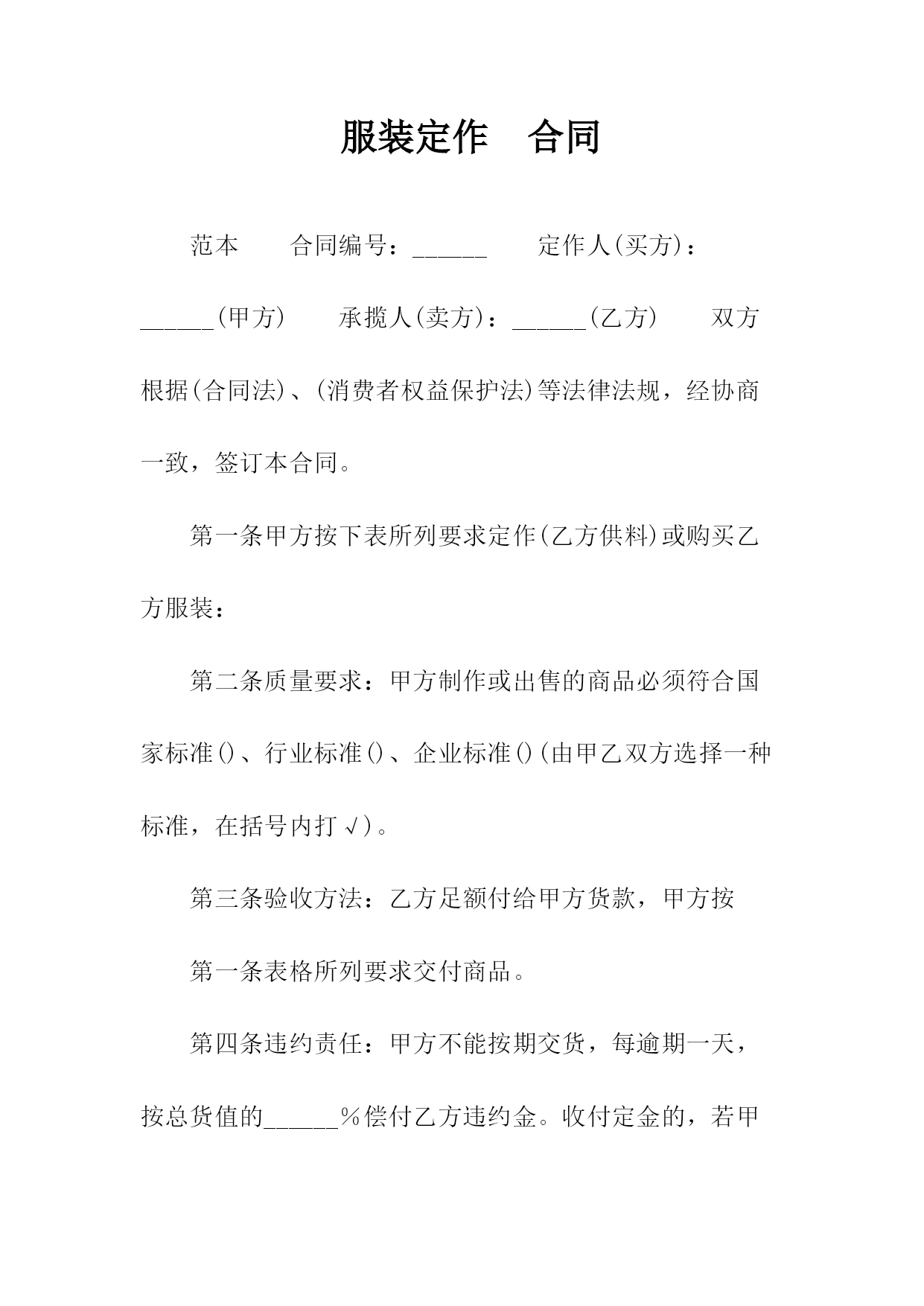 服装定作　合同

范本　　合同编号：______　　定作人(买方)：______(甲方)　　承揽人(卖方)：______(乙方)　　双方根据(合同法)、(消费者权益保护法)等法律法规，经协商一致，签订本合同。

第一条甲方按下表所列要求定作(乙方供料)或购买乙方服装：

第二条质量要求：甲方制作或出售的商品必须符合国家标准()、行业标准()、企业标准()(由甲乙双方选择一种标准，在括号内打√)。

第三条验收方法：乙方足额付给甲方货款，甲方按

第一条表格所列要求交付商品。

第四条违约责任：甲方不能按期交货，每逾期一天，按总货值的______%偿付乙方违约金。收付定金的，若甲